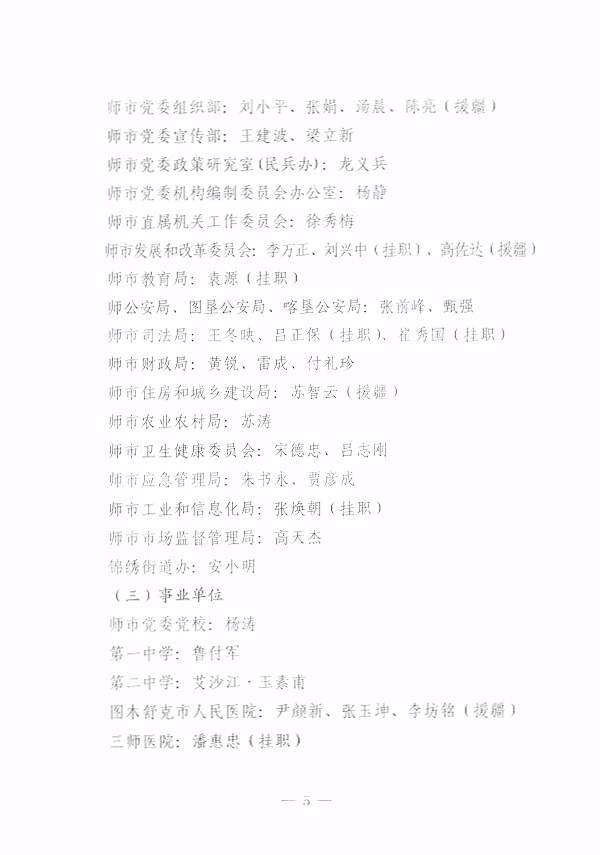 师市党委组织部：刘小平、张娟、汤晨、陈亮（援疆）
师市党委宣传部：王建波、梁立新
师市党委政策研究室(民兵办)：龙义兵
师市党委机构编制委员会办公室：杨静
师市直属机关工作委员会：徐秀梅
师市发展和改革委员会：李万正、刘兴中（挂职）、高佐达（援疆）
师市教育局：袁源（挂职）
师公安局、图垦公安局、喀垦公安局：张前峰、甄强
师市司法局：王冬映、吕正保（挂职）、崔秀国（挂职）
师市财政局：黄锐、雷成、付礼珍
师市住房和城乡建设局：苏智云（援疆）
师市农业农村局：苏涛
师市卫生健康委员会：宋德忠、吕志刚
师市应急管理局：朱书永、贾彦成
师市工业和信息化局：张焕朝（挂职）
师市市场监督管理局：高天杰
锦绣街道办：安小明
（三）事业单位
师市党委党校：杨涛
第一中学：鲁付军
第二中学：艾沙江·玉素甫
图木舒克市人民医院：尹颜新、张玉坤、李坊铭（援疆）
三师医院：潘惠忠（挂职）

— 5 —